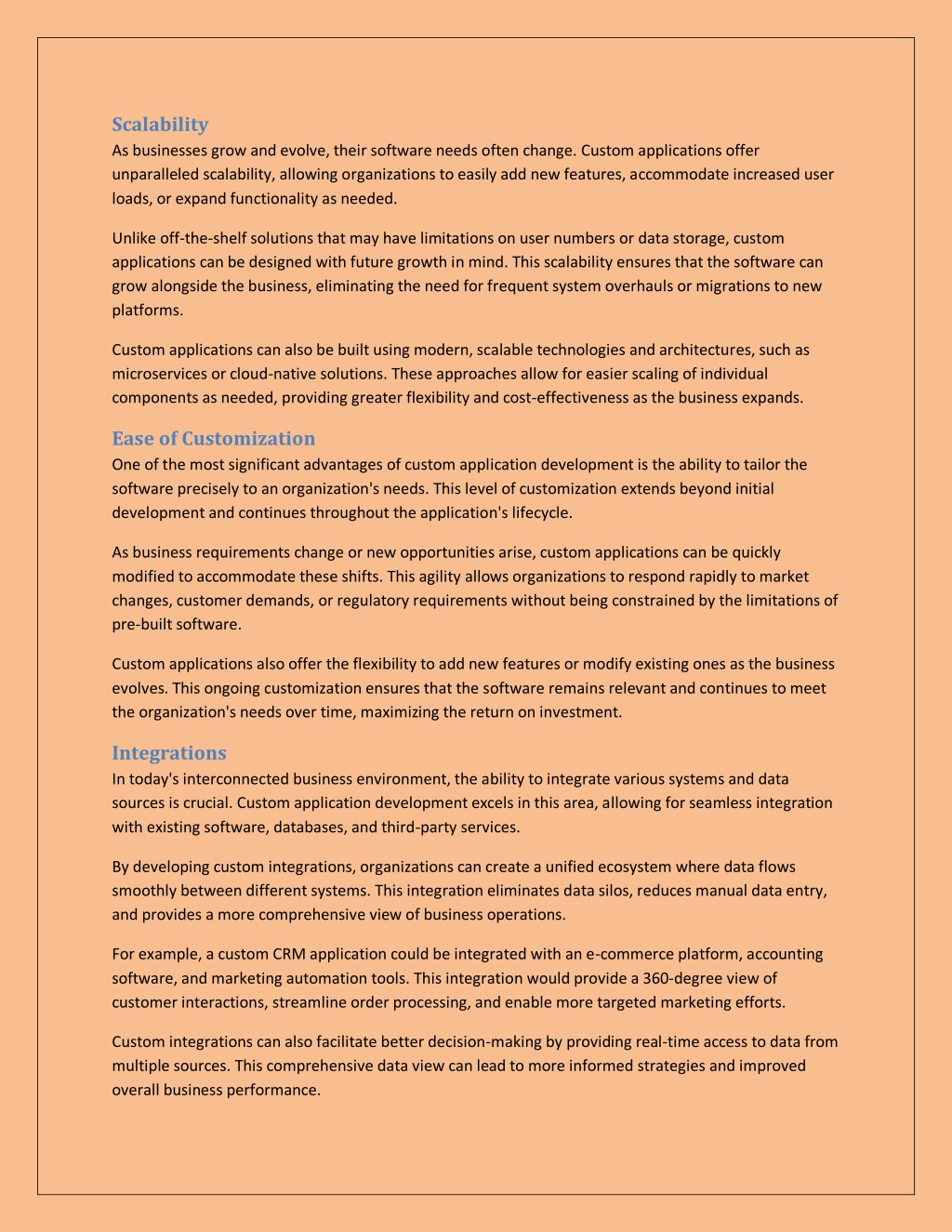 Scalability
As businesses grow and evolve, their software needs often change. Custom applications offer unparalleled scalability, allowing organizations to easily add new features, accommodate increased user loads, or expand functionality as needed.

Unlike off-the-shelf solutions that may have limitations on user numbers or data storage, custom applications can be designed with future growth in mind. This scalability ensures that the software can grow alongside the business, eliminating the need for frequent system overhauls or migrations to new platforms.

Custom applications can also be built using modern, scalable technologies and architectures, such as microservices or cloud-native solutions. These approaches allow for easier scaling of individual components as needed, providing greater flexibility and cost-effectiveness as the business expands.

Ease of Customization
One of the most significant advantages of custom application development is the ability to tailor the software precisely to an organization's needs. This level of customization extends beyond initial development and continues throughout the application's lifecycle.

As business requirements change or new opportunities arise, custom applications can be quickly modified to accommodate these shifts. This agility allows organizations to respond rapidly to market changes, customer demands, or regulatory requirements without being constrained by the limitations of pre-built software.

Custom applications also offer the flexibility to add new features or modify existing ones as the business evolves. This ongoing customization ensures that the software remains relevant and continues to meet the organization's needs over time, maximizing the return on investment.

Integrations
In today's interconnected business environment, the ability to integrate various systems and data sources is crucial. Custom application development excels in this area, allowing for seamless integration with existing software, databases, and third-party services.

By developing custom integrations, organizations can create a unified ecosystem where data flows smoothly between different systems. This integration eliminates data silos, reduces manual data entry, and provides a more comprehensive view of business operations.

For example, a custom CRM application could be integrated with an e-commerce platform, accounting software, and marketing automation tools. This integration would provide a 360-degree view of customer interactions, streamline order processing, and enable more targeted marketing efforts.

Custom integrations can also facilitate better decision-making by providing real-time access to data from multiple sources. This comprehensive data view can lead to more informed strategies and improved overall business performance.